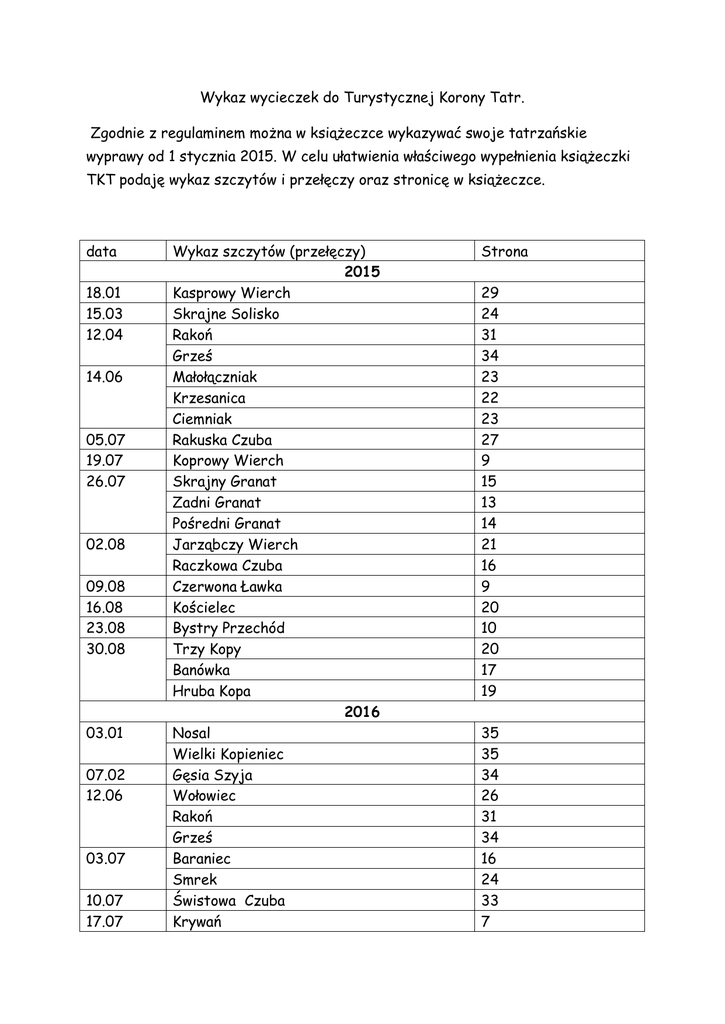 Wykaz wycieczek do Turystycznej Korony Tatr.

Zgodnie z regulaminem można w książeczce wykazywać swoje tatrzańskie wyprawy od 1 stycznia 2015. W celu ułatwienia właściwego wypełnienia książeczki TKT podaję wykaz szczytów i przełęczy oraz stronicę w książeczce.

| data | Wykaz szczytów (przełęczy) | Strona |
|---|---|---|
| | 2015 | |
| 18.01 | Kasprowy Wierch | 29 |
| 15.03 | Skrajne Solisko | 24 |
| 12.04 | Rakoń | 31 |
| | Grześ | 34 |
| 14.06 | Małołączniak | 23 |
| | Krzesanica | 22 |
| | Ciemniak | 23 |
| 05.07 | Rakuska Czuba | 27 |
| 19.07 | Koprowy Wierch | 9 |
| 26.07 | Skrajny Granat | 15 |
| | Zadni Granat | 13 |
| | Pośredni Granat | 14 |
| 02.08 | Jarząbczy Wierch | 21 |
| | Raczkowa Czuba | 16 |
| 09.08 | Czerwona Ławka | 9 |
| 16.08 | Kościelec | 20 |
| 23.08 | Bystry Przechód | 10 |
| 30.08 | Trzy Kopy | 20 |
| | Banówka | 17 |
| | Hruba Kopa | 19 |
| | 2016 | |
| 03.01 | Nosal | 35 |
| | Wielki Kopieniec | 35 |
| 07.02 | Gęsia Szyja | 34 |
| 12.06 | Wołowiec | 26 |
| | Rakoń | 31 |
| | Grześ | 34 |
| 03.07 | Baraniec | 16 |
| | Smrek | 24 |
| 10.07 | Świstowa Czuba | 33 |
| 17.07 | Krywań | 7 |